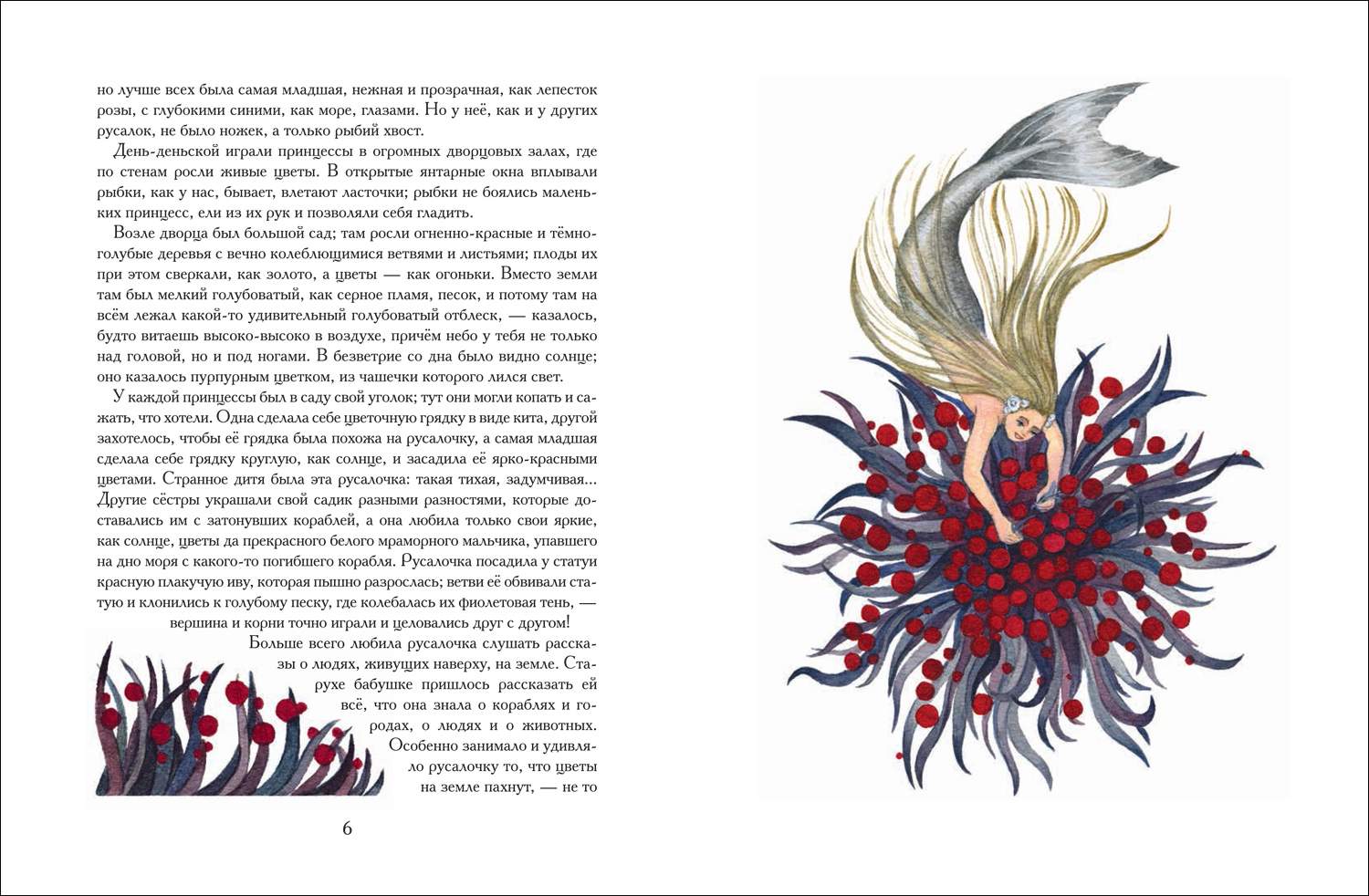 но лучше всех была самая младшая, нежная и прозрачная, как лепесток розы, с глубокими синими, как море, глазами. Но у неё, как и у других русалок, не было ножек, а только рыбий хвост.

День-деньской играли принцессы в огромных дворцовых залах, где по стенам росли живые цветы. В открытые янтарные окна вплывали рыбки, как у нас, бывает, влетают ласточки; рыбки не боялись маленьких принцесс, ели из их рук и позволяли себя гладить.

Возле дворца был большой сад; там росли огненно-красные и тёмно-голубые деревья с вечно колеблющимися ветвями и листьями; плоды их при этом сверкали, как золото, а цветы — как огоньки. Вместо земли там был мелкий голубоватый, как серное пламя, песок, и потому там на всём лежал какой-то удивительный голубоватый отблеск, — казалось, будто витаешь высоко-высоко в воздухе, причём небо у тебя не только над головой, но и под ногами. В безветрие со дна было видно солнце; оно казалось пурпурным цветком, из чашечки которого лился свет.

У каждой принцессы был в саду свой уголок; тут они могли копать и сажать, что хотели. Одна сделала себе цветочную грядку в виде кита, другой захотелось, чтобы её грядка была похожа на русалочку, а самая младшая сделала себе грядку круглую, как солнце, и засадила её ярко-красными цветами. Странное дитя была эта русалочка: такая тихая, задумчивая... Другие сёстры украшали свой садик разными разностями, которые доставались им с затонувших кораблей, а она любила только свои яркие, как солнце, цветы да прекрасного белого мраморного мальчика, упавшего на дно моря с какого-то погибшего корабля. Русалочка посадила у статуи красную плакучую иву, которая пышно разрослась; ветви её обвивали статую и клонились к голубому песку, где колебалась их фиолетовая тень, — вершина и корни точно играли и целовались друг с другом!

Больше всего любила русалочка слушать рассказы о людях, живущих наверху, на земле. Старухе бабушке пришлось рассказать ей всё, что она знала о кораблях и городах, о людях и о животных. Особенно занимало и удивляло русалочку то, что цветы на земле пахнут, — не то

6